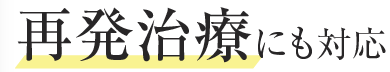 再発治療にも対応